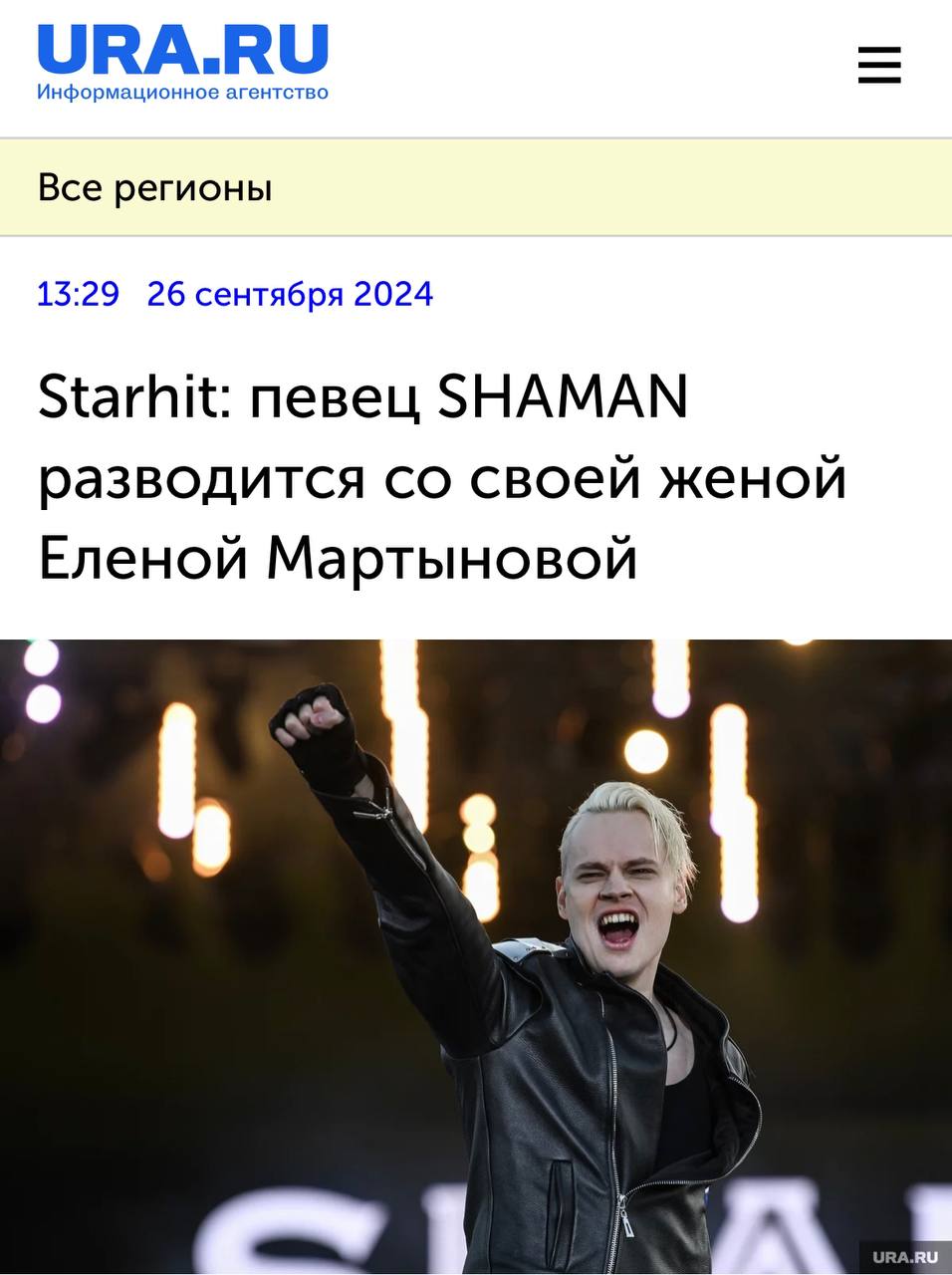 URA.RU
Информационное агентство

Все регионы

13:29 26 сентября 2024

Starhit: певец SHAMAN разводится со своей женой Еленой Мартыновой

URA.RU